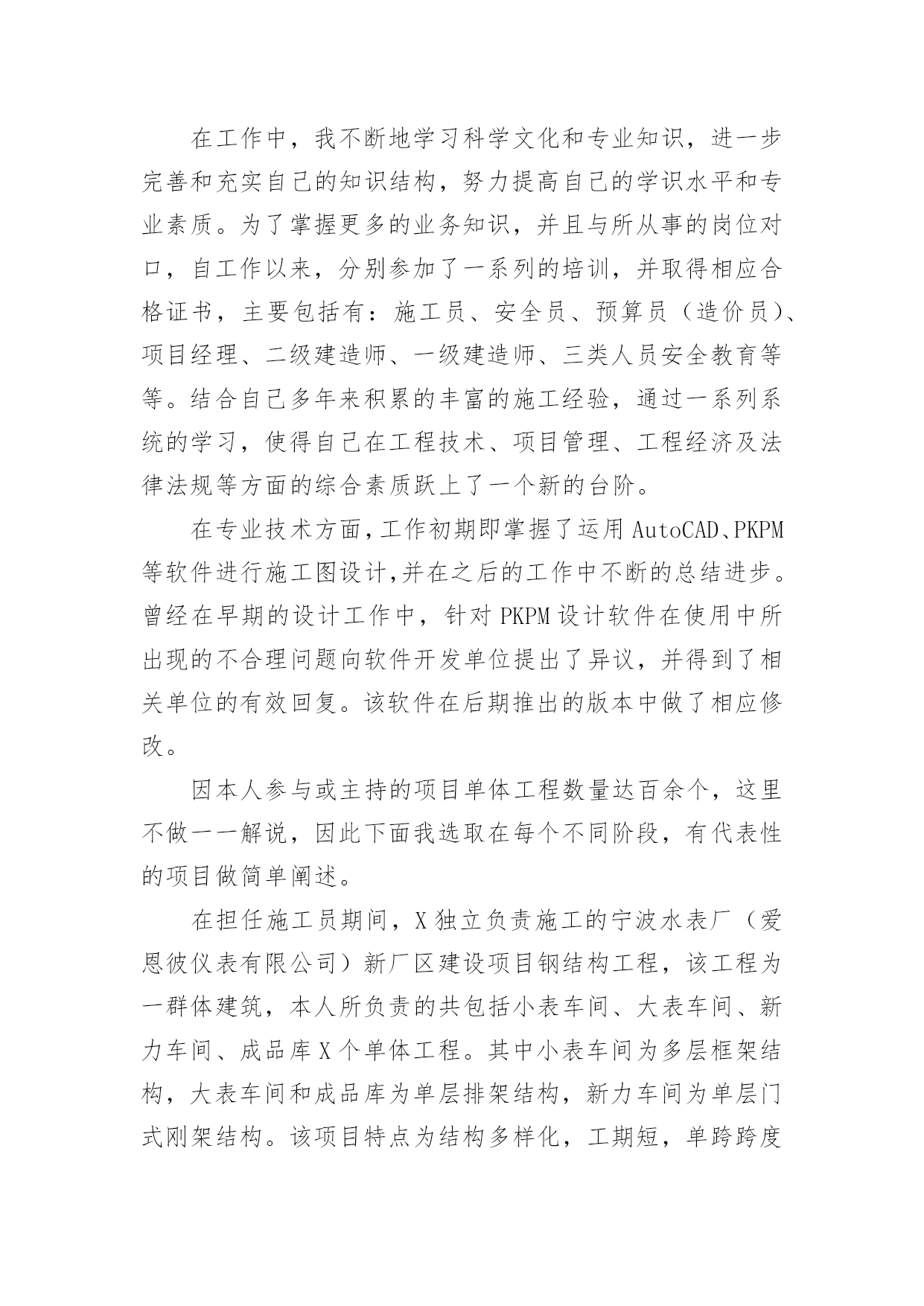 在工作中，我不断地学习科学文化和专业知识，进一步完善和充实自己的知识结构，努力提高自己的学识水平和专业素质。为了掌握更多的业务知识，并且与所从事的岗位对口，自工作以来，分别参加了一系列的培训，并取得相应合格证书，主要包括有：施工员、安全员、预算员（造价员）、项目经理、二级建造师、一级建造师、三类人员安全教育等等。结合自己多年来积累的丰富的施工经验，通过一系列系统的学习，使得自己在工程技术、项目管理、工程经济及法律法规等方面的综合素质跃上了一个新的台阶。

在专业技术方面，工作初期即掌握了运用 AutoCAD、PKPM 等软件进行施工图设计，并在之后的工作中不断的总结进步。曾经在早期的设计工作中，针对 PKPM 设计软件在使用中所出现的不合理问题向软件开发单位提出了异议，并得到了相关单位的有效回复。该软件在后期推出的版本中做了相应修改。

因本人参与或主持的项目单体工程数量达百余个，这里不做一一解说，因此下面我选取在每个不同阶段，有代表性的项目做简单阐述。

在担任施工员期间，X 独立负责施工的宁波水表厂（爱恩彼仪表有限公司）新厂区建设项目钢结构工程，该工程为一群体建筑，本人所负责的共包括小表车间、大表车间、新力车间、成品库 X 个单体工程。其中小表车间为多层框架结构，大表车间和成品库为单层排架结构，新力车间为单层门式刚架结构。该项目特点为结构多样化，工期短，单跨跨度